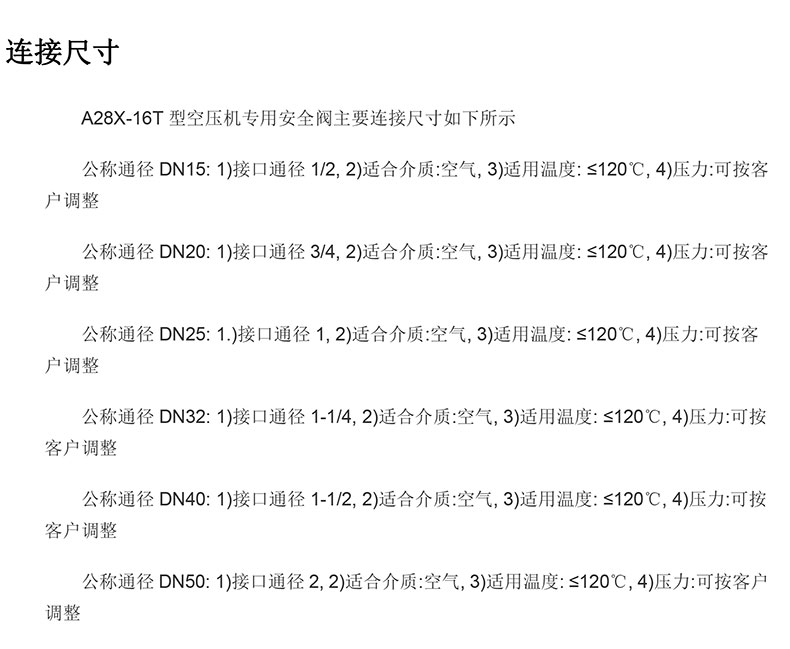 连接尺寸

A28X-16T型空压机专用安全阀主要连接尺寸如下所示

公称通径DN15: 1)接口通径1/2, 2)适合介质:空气, 3)适用温度: ≤120℃, 4)压力:可按客户调整

公称通径DN20: 1)接口通径3/4, 2)适合介质:空气, 3)适用温度: ≤120℃, 4)压力:可按客户调整

公称通径DN25: 1.)接口通径1, 2)适合介质:空气, 3)适用温度: ≤120℃, 4)压力:可按客户调整

公称通径DN32: 1)接口通径1-1/4, 2)适合介质:空气, 3)适用温度: ≤120℃, 4)压力:可按客户调整

公称通径DN40: 1)接口通径1-1/2, 2)适合介质:空气, 3)适用温度: ≤120℃, 4)压力:可按客户调整

公称通径DN50: 1)接口通径2, 2)适合介质:空气, 3)适用温度: ≤120℃, 4)压力:可按客户调整